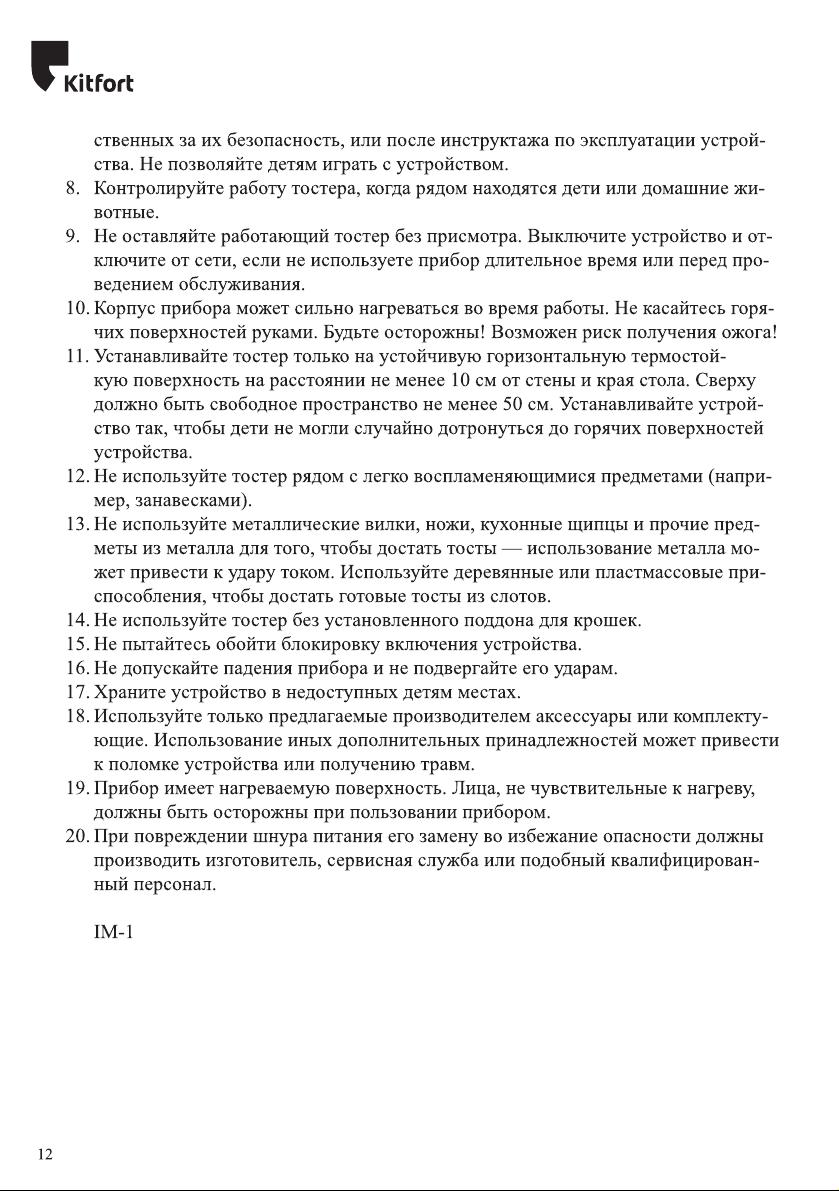 Kitfort

ственных за их безопасность, или после инструктажа по эксплуатации устройства. Не позволяйте детям играть с устройством.

8. Контролируйте работу тостера, когда рядом находятся дети или домашние животные.
9. Не оставляйте работающий тостер без присмотра. Выключите устройство и отключите от сети, если не используете прибор длительное время или перед проведением обслуживания.
10. Корпус прибора может сильно нагреваться во время работы. Не касайтесь горячих поверхностей руками. Будьте осторожны! Возможен риск получения ожога!
11. Устанавливайте тостер только на устойчивую горизонтальную термостойкую поверхность на расстоянии не менее 10 см от стены и края стола. Сверху должно быть свободное пространство не менее 50 см. Устанавливайте устройство так, чтобы дети не могли случайно дотронуться до горячих поверхностей устройства.
12. Не используйте тостер рядом с легко воспламеняющимися предметами (например, занавесками).
13. Не используйте металлические вилки, ножи, кухонные щипцы и прочие предметы из металла для того, чтобы достать тосты — использование металла может привести к удару током. Используйте деревянные или пластмассовые приспособления, чтобы достать готовые тосты из слотов.
14. Не используйте тостер без установленного поддона для крошек.
15. Не пытайтесь обойти блокировку включения устройства.
16. Не допускайте падения прибора и не подвергайте его ударам.
17. Храните устройство в недоступных детям местах.
18. Используйте только предлагаемые производителем аксессуары или комплектующие. Использование иных дополнительных принадлежностей может привести к поломке устройства или получению травм.
19. Прибор имеет нагреваемую поверхность. Лица, не чувствительные к нагреву, должны быть осторожны при пользовании прибором.
20. При повреждении шнура питания его замену во избежание опасности должны производить изготовитель, сервисная служба или подобный квалифицированный персонал.

IM-1

12